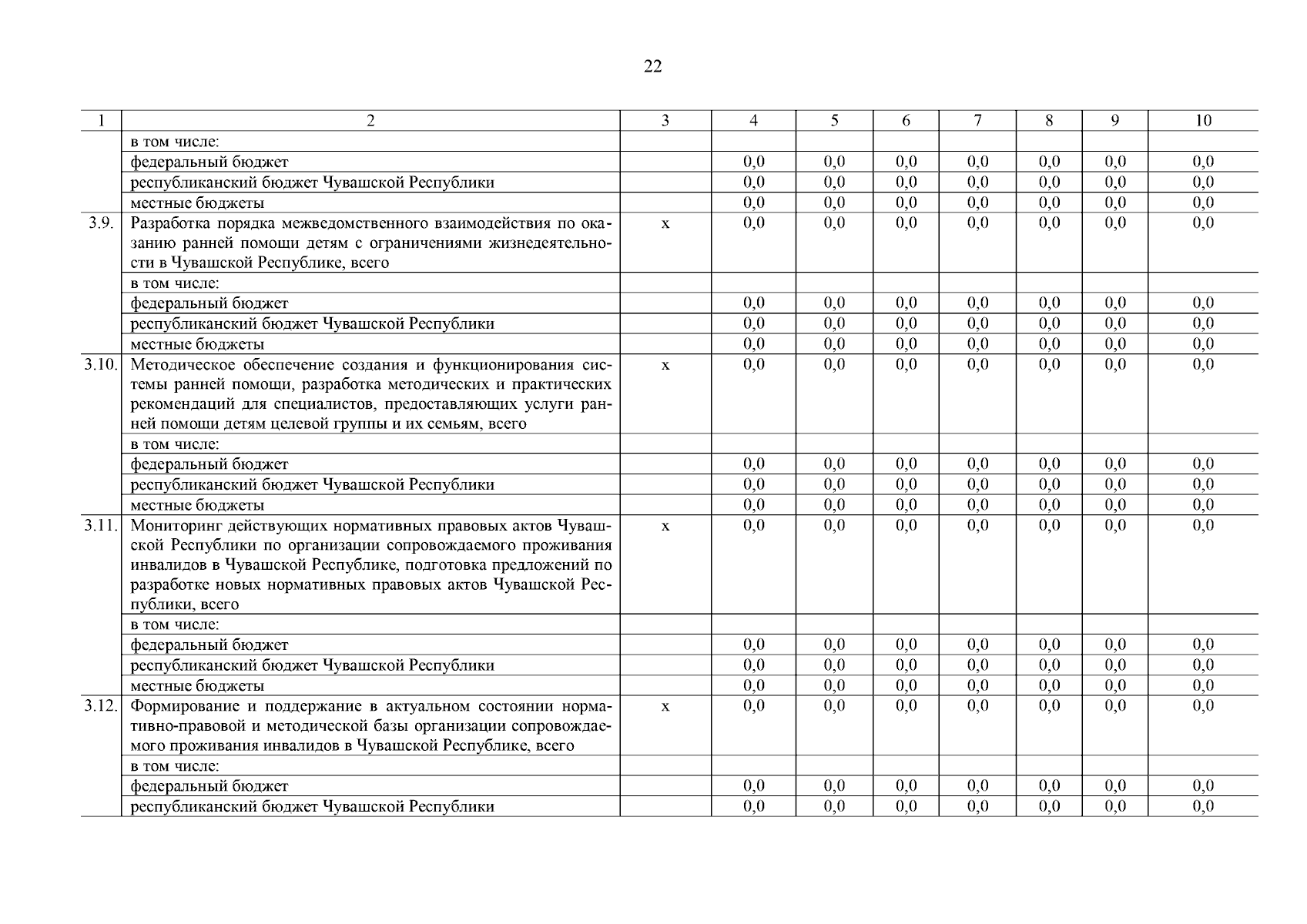 22

| 1 | 2 | 3 | 4 | 5 | 6 | 7 | 8 | 9 | 10 |
|---|---|---|---|---|---|---|---|---|---|
| | в том числе: | | | | | | | | |
| | федеральный бюджет | | 0,0 | 0,0 | 0,0 | 0,0 | 0,0 | 0,0 | 0,0 |
| | республиканский бюджет Чувашской Республики | | 0,0 | 0,0 | 0,0 | 0,0 | 0,0 | 0,0 | 0,0 |
| | местные бюджеты | | 0,0 | 0,0 | 0,0 | 0,0 | 0,0 | 0,0 | 0,0 |
| 3.9. | Разработка порядка межведомственного взаимодействия по оказанию ранней помощи детям с ограничениями жизнедеятельности в Чувашской Республике, всего | х | 0,0 | 0,0 | 0,0 | 0,0 | 0,0 | 0,0 | 0,0 |
| | в том числе: | | | | | | | | |
| | федеральный бюджет | | 0,0 | 0,0 | 0,0 | 0,0 | 0,0 | 0,0 | 0,0 |
| | республиканский бюджет Чувашской Республики | | 0,0 | 0,0 | 0,0 | 0,0 | 0,0 | 0,0 | 0,0 |
| | местные бюджеты | | 0,0 | 0,0 | 0,0 | 0,0 | 0,0 | 0,0 | 0,0 |
| 3.10. | Методическое обеспечение создания и функционирования системы ранней помощи, разработка методических и практических рекомендаций для специалистов, предоставляющих услуги ранней помощи детям целевой группы и их семьям, всего | х | 0,0 | 0,0 | 0,0 | 0,0 | 0,0 | 0,0 | 0,0 |
| | в том числе: | | | | | | | | |
| | федеральный бюджет | | 0,0 | 0,0 | 0,0 | 0,0 | 0,0 | 0,0 | 0,0 |
| | республиканский бюджет Чувашской Республики | | 0,0 | 0,0 | 0,0 | 0,0 | 0,0 | 0,0 | 0,0 |
| | местные бюджеты | | 0,0 | 0,0 | 0,0 | 0,0 | 0,0 | 0,0 | 0,0 |
| 3.11. | Мониторинг действующих нормативных правовых актов Чувашской Республики по организации сопровождаемого проживания инвалидов в Чувашской Республике, подготовка предложений по разработке новых нормативных правовых актов Чувашской Республики, всего | х | 0,0 | 0,0 | 0,0 | 0,0 | 0,0 | 0,0 | 0,0 |
| | в том числе: | | | | | | | | |
| | федеральный бюджет | | 0,0 | 0,0 | 0,0 | 0,0 | 0,0 | 0,0 | 0,0 |
| | республиканский бюджет Чувашской Республики | | 0,0 | 0,0 | 0,0 | 0,0 | 0,0 | 0,0 | 0,0 |
| | местные бюджеты | | 0,0 | 0,0 | 0,0 | 0,0 | 0,0 | 0,0 | 0,0 |
| 3.12. | Формирование и поддержание в актуальном состоянии нормативно-правовой и методической базы организации сопровождаемого проживания инвалидов в Чувашской Республике, всего | х | 0,0 | 0,0 | 0,0 | 0,0 | 0,0 | 0,0 | 0,0 |
| | в том числе: | | | | | | | | |
| | федеральный бюджет | | 0,0 | 0,0 | 0,0 | 0,0 | 0,0 | 0,0 | 0,0 |
| | республиканский бюджет Чувашской Республики | | 0,0 | 0,0 | 0,0 | 0,0 | 0,0 | 0,0 | 0,0 |